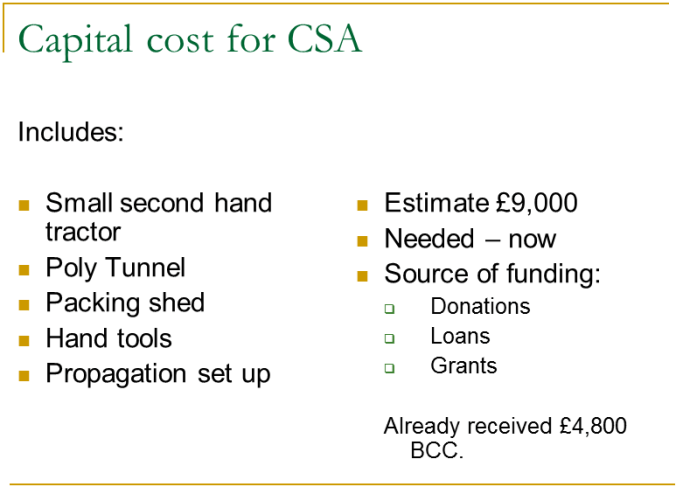 Capital cost for CSA

Includes:

• Small second hand tractor
• Poly Tunnel
• Packing shed
• Hand tools
• Propagation set up

• Estimate £9,000
• Needed – now
• Source of funding:
☐ Donations
☐ Loans
☐ Grants

Already received £4,800 BCC.